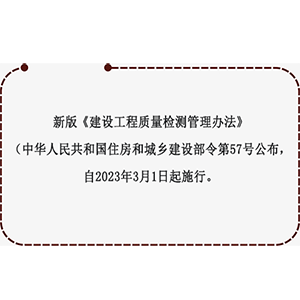 新版《建设工程质量检测管理办法》

（中华人民共和国住房和城乡建设部令第57号公布，

自2023年3月1日起施行。